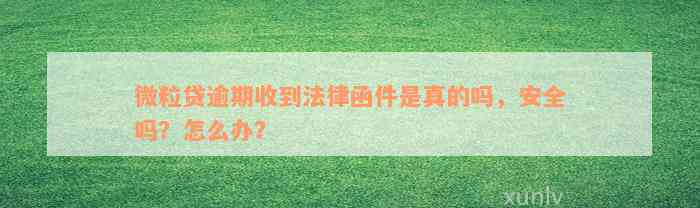 微粒贷逾期收到法律函件是真的吗，安全吗？怎么办？

xunlv